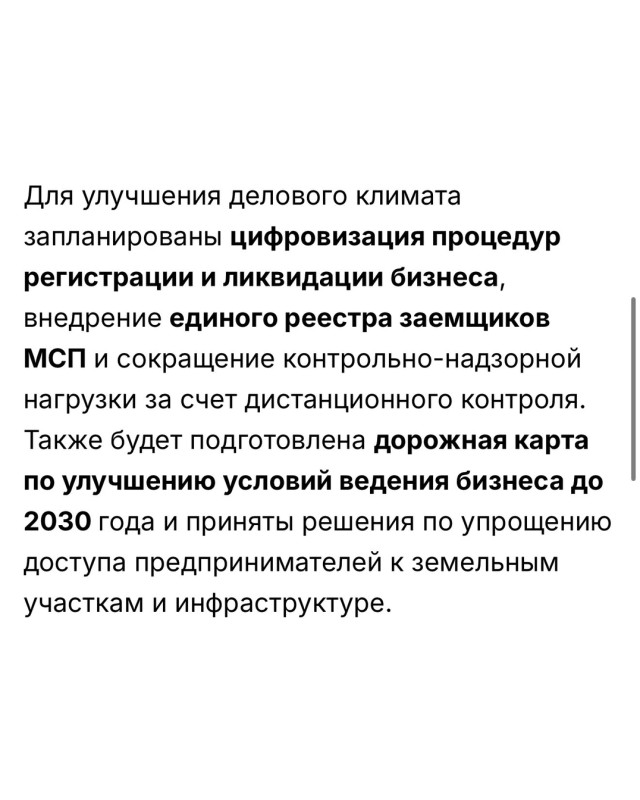 Для улучшения делового климата запланированы цифровизация процедур регистрации и ликвидации бизнеса, внедрение единого реестра заемщиков МСП и сокращение контрольно-надзорной нагрузки за счет дистанционного контроля. Также будет подготовлена дорожная карта по улучшению условий ведения бизнеса до 2030 года и приняты решения по упрощению доступа предпринимателей к земельным участкам и инфраструктуре.